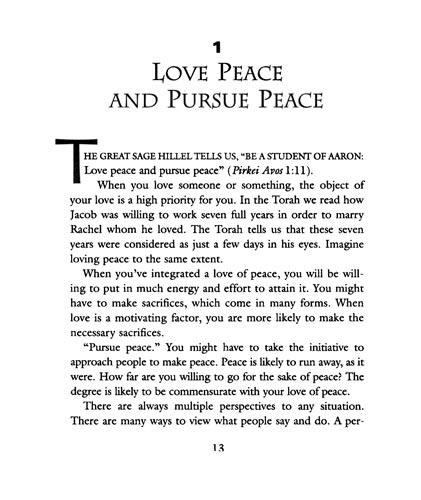 1
LOVE PEACE
AND PURSUE PEACE

THE GREAT SAGE HILLEL TELLS US, "BE A STUDENT OF AARON: Love peace and pursue peace" (Pirkei Avos 1:11).

When you love someone or something, the object of your love is a high priority for you. In the Torah we read how Jacob was willing to work seven full years in order to marry Rachel whom he loved. The Torah tells us that these seven years were considered as just a few days in his eyes. Imagine loving peace to the same extent.

When you've integrated a love of peace, you will be willing to put in much energy and effort to attain it. You might have to make sacrifices, which come in many forms. When love is a motivating factor, you are more likely to make the necessary sacrifices.

"Pursue peace." You might have to take the initiative to approach people to make peace. Peace is likely to run away, as it were. How far are you willing to go for the sake of peace? The degree is likely to be commensurate with your love of peace.

There are always multiple perspectives to any situation. There are many ways to view what people say and do. A per-

13